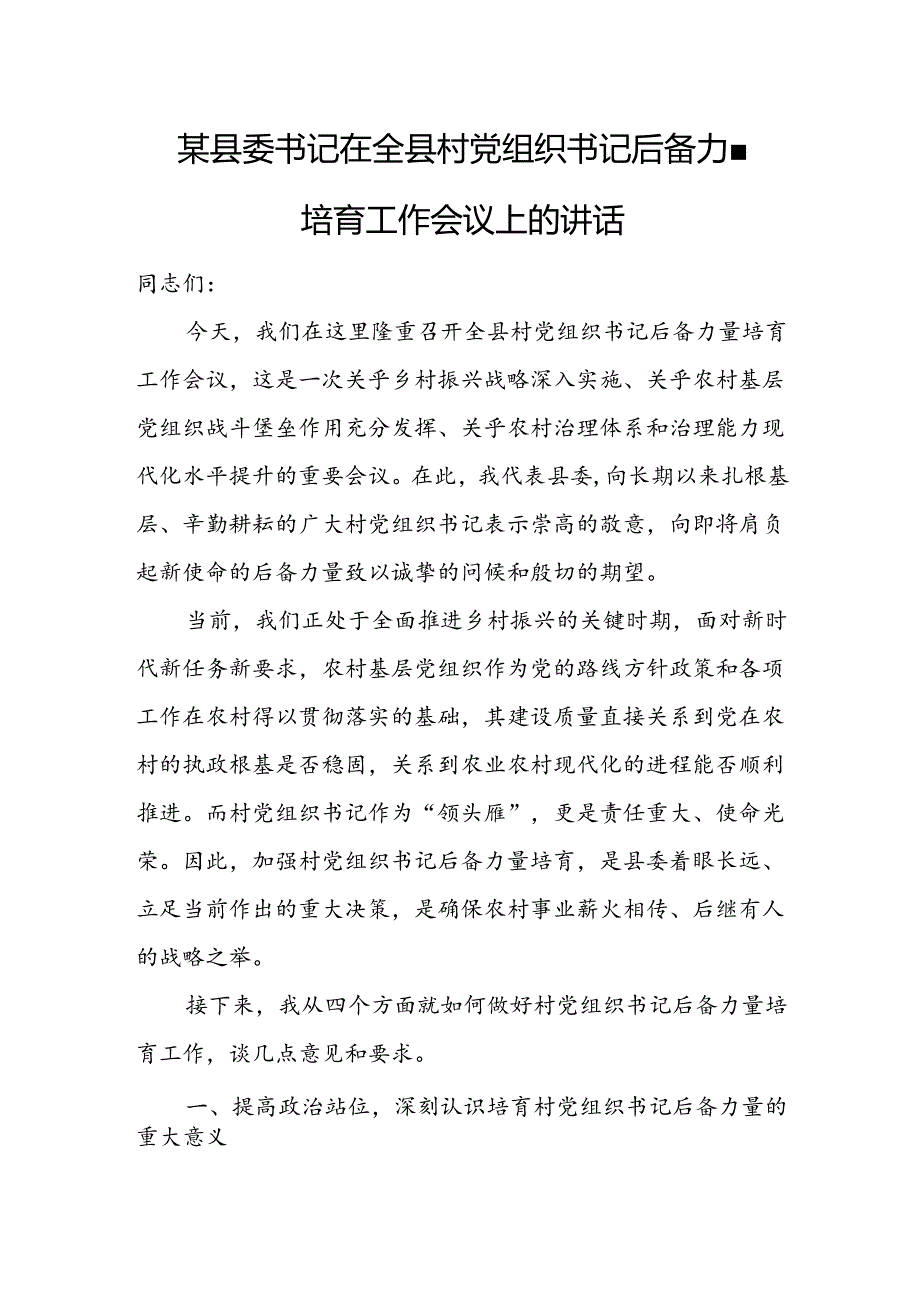 某县委书记在全县村党组织书记后备力■培育工作会议上的讲话

同志们：

今天，我们在这里隆重召开全县村党组织书记后备力量培育工作会议，这是一次关乎乡村振兴战略深入实施、关乎农村基层党组织战斗堡垒作用充分发挥、关乎农村治理体系和治理能力现代化水平提升的重要会议。在此，我代表县委，向长期以来扎根基层、辛勤耕耘的广大村党组织书记表示崇高的敬意，向即将肩负起新使命的后备力量致以诚挚的问候和殷切的期望。

当前，我们正处于全面推进乡村振兴的关键时期，面对新时代新任务新要求，农村基层党组织作为党的路线方针政策和各项工作在农村得以贯彻落实的基础，其建设质量直接关系到党在农村的执政根基是否稳固，关系到农业农村现代化的进程能否顺利推进。而村党组织书记作为“领头雁”，更是责任重大、使命光荣。因此，加强村党组织书记后备力量培育，是县委着眼长远、立足当前作出的重大决策，是确保农村事业薪火相传、后继有人的战略之举。

接下来，我从四个方面就如何做好村党组织书记后备力量培育工作，谈几点意见和要求。

一、提高政治站位，深刻认识培育村党组织书记后备力量的重大意义